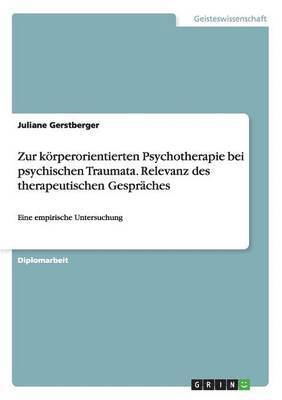 Geisteswissenschaft

Juliane Gerstberger

Zur körperorientierten Psychotherapie bei psychischen Traumata. Relevanz des therapeutischen Gespräches

Eine empirische Untersuchung

Diplomarbeit

GRIN